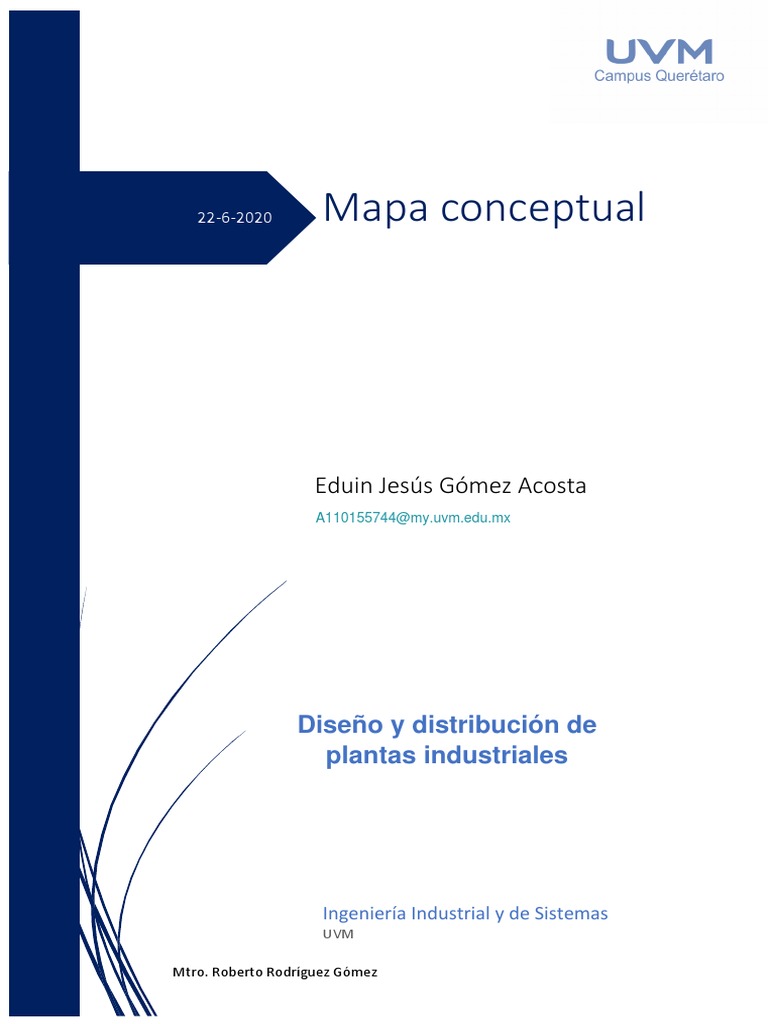 UVM
Campus Querétaro

22-6-2020

Mapa conceptual

Eduin Jesús Gómez Acosta
A110155744@my.uvm.edu.mx

Diseño y distribución de plantas industriales

Ingeniería Industrial y de Sistemas
UVM

Mtro. Roberto Rodríguez Gómez